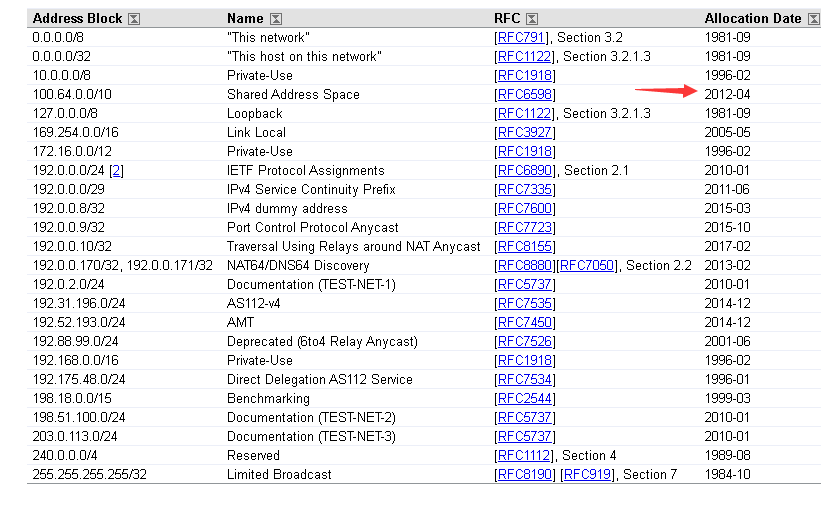 | Address Block | Name | RFC | Allocation Date |
|---|---|---|---|
| 0.0.0.0/8 | "This network" | [RFC791], Section 3.2 | 1981-09 |
| 0.0.0.0/32 | "This host on this network" | [RFC1122], Section 3.2.1.3 | 1981-09 |
| 10.0.0.0/8 | Private-Use | [RFC1918] | 1996-02 |
| 100.64.0.0/10 | Shared Address Space | [RFC6598] | 2012-04 |
| 127.0.0.0/8 | Loopback | [RFC1122], Section 3.2.1.3 | 1981-09 |
| 169.254.0.0/16 | Link Local | [RFC3927] | 2005-05 |
| 172.16.0.0/12 | Private-Use | [RFC1918] | 1996-02 |
| 192.0.0.0/24 [2] | IETF Protocol Assignments | [RFC6890], Section 2.1 | 2010-01 |
| 192.0.0.0/29 | IPv4 Service Continuity Prefix | [RFC7335] | 2011-06 |
| 192.0.0.8/32 | IPv4 dummy address | [RFC7600] | 2015-03 |
| 192.0.0.9/32 | Port Control Protocol Anycast | [RFC7723] | 2015-10 |
| 192.0.0.10/32 | Traversal Using Relays around NAT Anycast | [RFC8155] | 2017-02 |
| 192.0.0.170/32, 192.0.0.171/32 | NAT64/DNS64 Discovery | [RFC8880][RFC7050], Section 2.2 | 2013-02 |
| 192.0.2.0/24 | Documentation (TEST-NET-1) | [RFC5737] | 2010-01 |
| 192.31.196.0/24 | AS112-v4 | [RFC7535] | 2014-12 |
| 192.52.193.0/24 | AMT | [RFC7450] | 2014-12 |
| 192.88.99.0/24 | Deprecated (6to4 Relay Anycast) | [RFC7526] | 2001-06 |
| 192.168.0.0/16 | Private-Use | [RFC1918] | 1996-02 |
| 192.175.48.0/24 | Direct Delegation AS112 Service | [RFC7534] | 1996-01 |
| 198.18.0.0/15 | Benchmarking | [RFC2544] | 1999-03 |
| 198.51.100.0/24 | Documentation (TEST-NET-2) | [RFC5737] | 2010-01 |
| 203.0.113.0/24 | Documentation (TEST-NET-3) | [RFC5737] | 2010-01 |
| 240.0.0.0/4 | Reserved | [RFC1112], Section 4 | 1989-08 |
| 255.255.255.255/32 | Limited Broadcast | [RFC8190] [RFC919], Section 7 | 1984-10 |